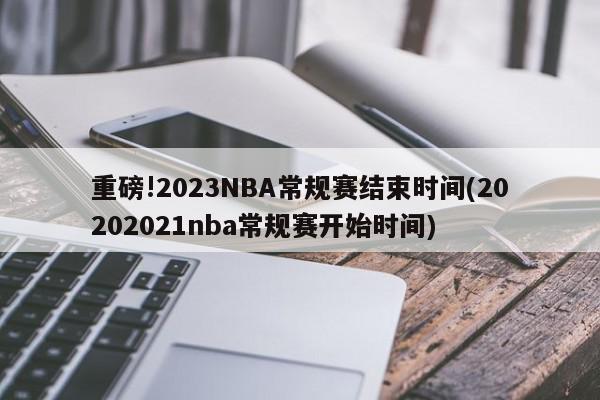 重磅!2023NBA常规赛结束时间(20202021nba常规赛开始时间)